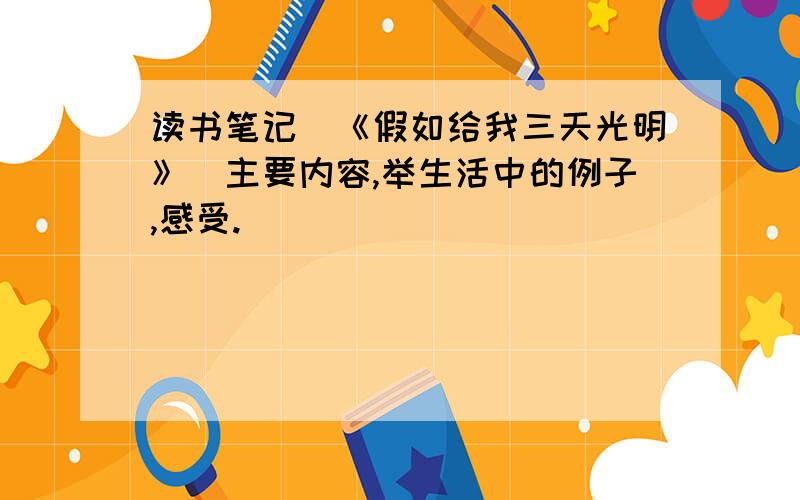 读书笔记 《假如给我三天光明》 主要内容,举生活中的例子,感受.